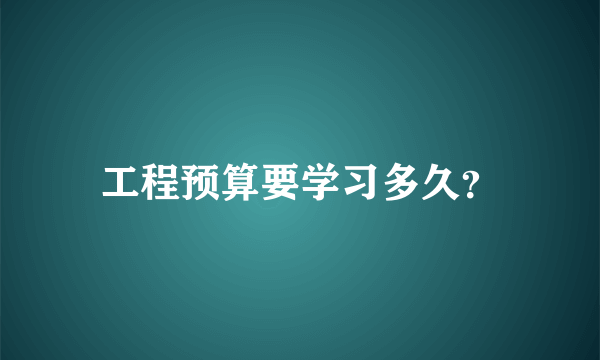 工程预算要学习多久?